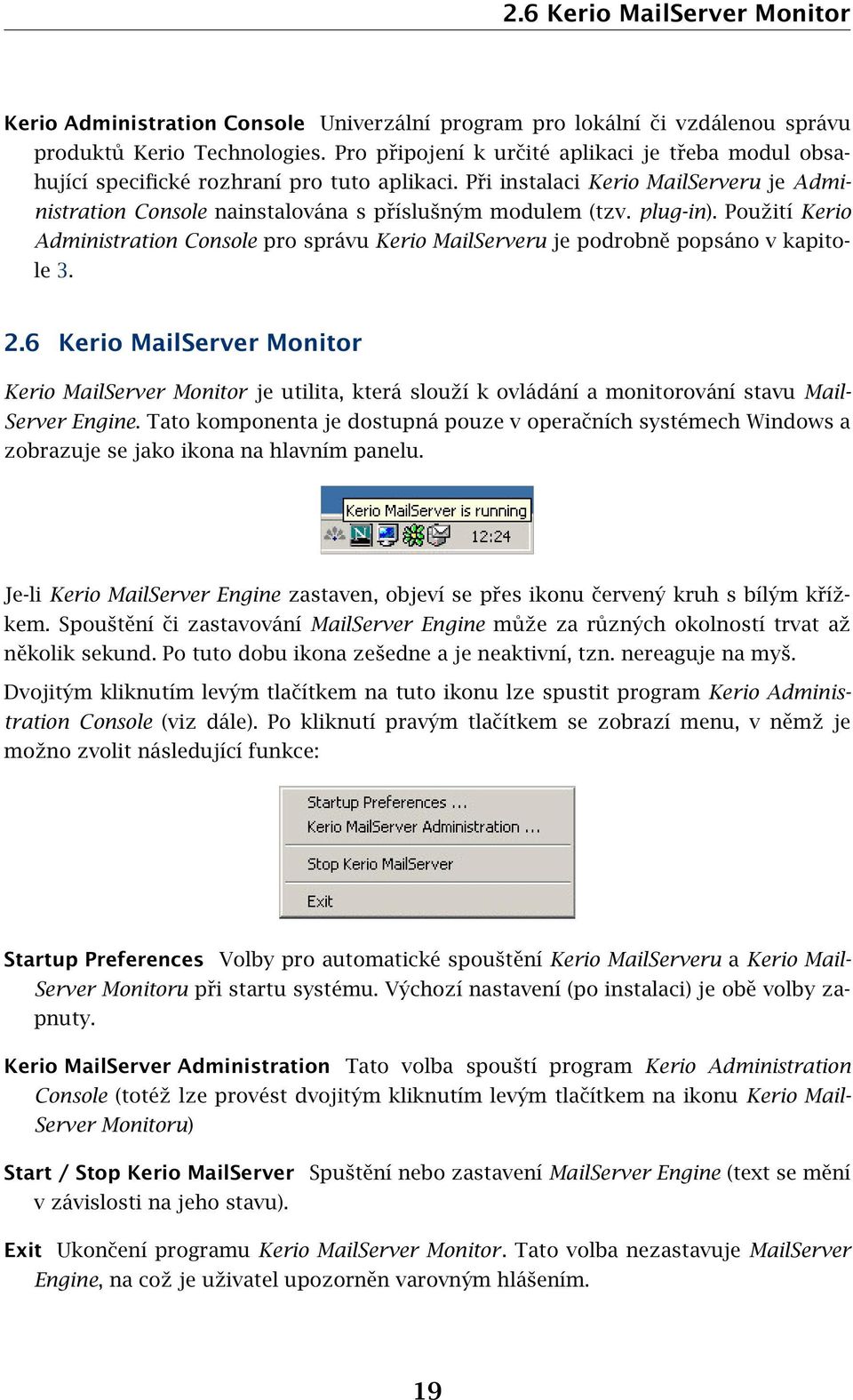 2.6 Kerio MailServer Monitor

Kerio Administration Console Univerzální program pro lokální či vzdálenou správu produktů Kerio Technologies. Pro připojení k určité aplikaci je třeba modul obsahující specifické rozhraní pro tuto aplikaci. Při instalaci Kerio MailServeru je Administration Console nainstalována s příslušným modulem (tzv. plug-in). Použití Kerio Administration Console pro správu Kerio MailServeru je podrobně popsáno v kapitole 3.

2.6 Kerio MailServer Monitor

Kerio MailServer Monitor je utilita, která slouží k ovládání a monitorování stavu MailServer Engine. Tato komponenta je dostupná pouze v operačních systémech Windows a zobrazuje se jako ikona na hlavním panelu.

Kerio MailServer is running
12:24

Je-li Kerio MailServer Engine zastaven, objeví se přes ikonu červený kruh s bílým křížkem. Spouštění či zastavování MailServer Engine může za různých okolností trvat až několik sekund. Po tuto dobu ikona zešedne a je neaktivní, tzn. nereaguje na myš.

Dvojitým kliknutím levým tlačítkem na tuto ikonu lze spustit program Kerio Administration Console (viz dále). Po kliknutí pravým tlačítkem se zobrazí menu, v němž je možno zvolit následující funkce:

Startup Preferences ...
Kerio MailServer Administration ...
Stop Kerio MailServer
Exit

Startup Preferences Volby pro automatické spouštění Kerio MailServeru a Kerio MailServer Monitoru při startu systému. Výchozí nastavení (po instalaci) je obě volby zapnuty.

Kerio MailServer Administration Tato volba spouští program Kerio Administration Console (totéž lze provést dvojitým kliknutím levým tlačítkem na ikonu Kerio MailServer Monitoru)

Start / Stop Kerio MailServer Spuštění nebo zastavení MailServer Engine (text se mění v závislosti na jeho stavu).

Exit Ukončení programu Kerio MailServer Monitor. Tato volba nezastavuje MailServer Engine, na což je uživatel upozorněn varovným hlášením.

19